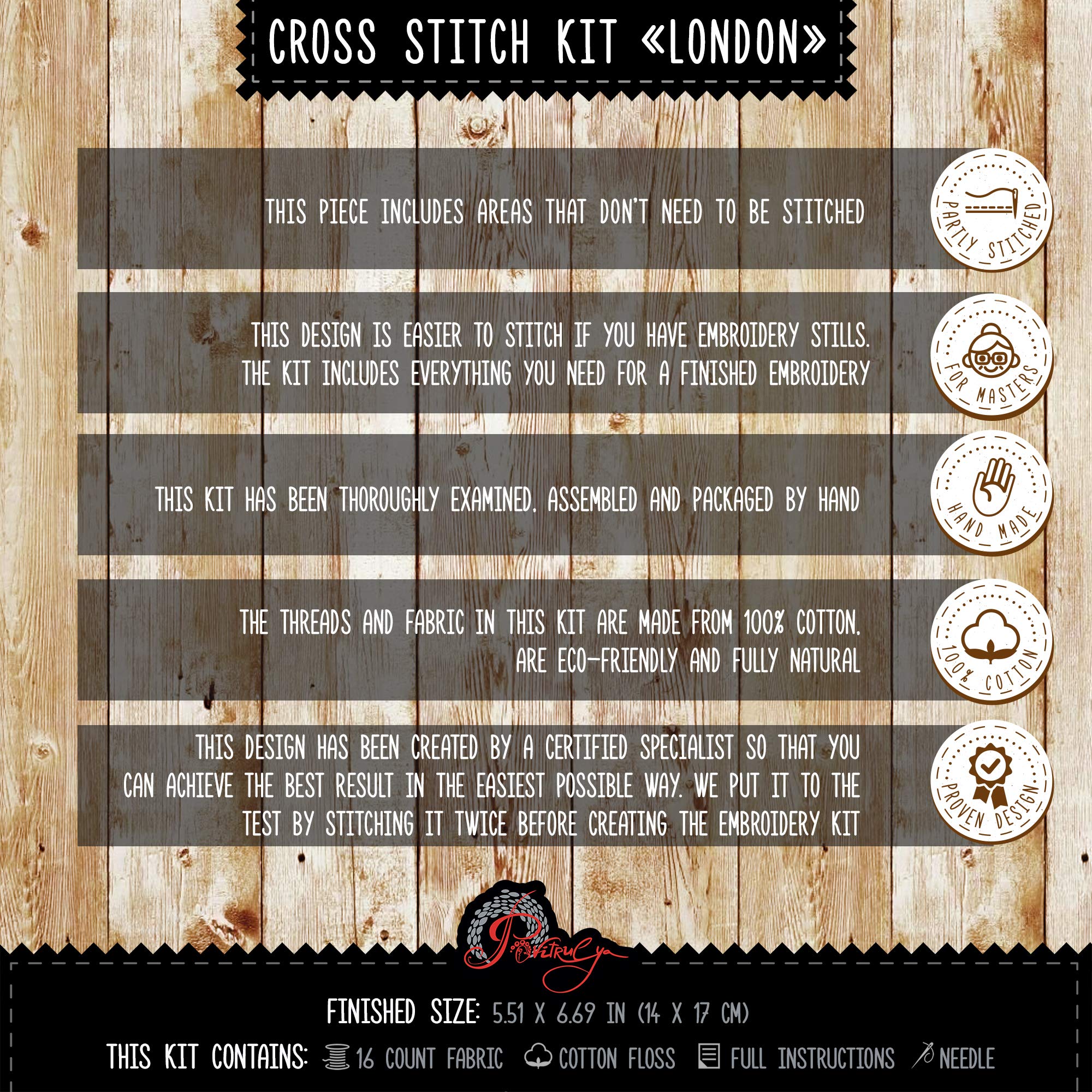 CROSS STITCH KIT «LONDON»

THIS PIECE INCLUDES AREAS THAT DON'T NEED TO BE STITCHED

PARTLY STITCHED

THIS DESIGN IS EASIER TO STITCH IF YOU HAVE EMBROIDERY STILLS. THE KIT INCLUDES EVERYTHING YOU NEED FOR A FINISHED EMBROIDERY

FOR MASTERS

THIS KIT HAS BEEN THOROUGHLY EXAMINED, ASSEMBLED AND PACKAGED BY HAND

HAND MADE

THE THREADS AND FABRIC IN THIS KIT ARE MADE FROM 100% COTTON, ARE ECO-FRIENDLY AND FULLY NATURAL

100% COTTON

THIS DESIGN HAS BEEN CREATED BY A CERTIFIED SPECIALIST SO THAT YOU CAN ACHIEVE THE BEST RESULT IN THE EASIEST POSSIBLE WAY. WE PUT IT TO THE TEST BY STITCHING IT TWICE BEFORE CREATING THE EMBROIDERY KIT

PROVEN DESIGN

Povitrulya

FINISHED SIZE: 5.51 X 6.69 IN (14 X 17 CM)

THIS KIT CONTAINS: 16 COUNT FABRIC COTTON FLOSS FULL INSTRUCTIONS NEEDLE